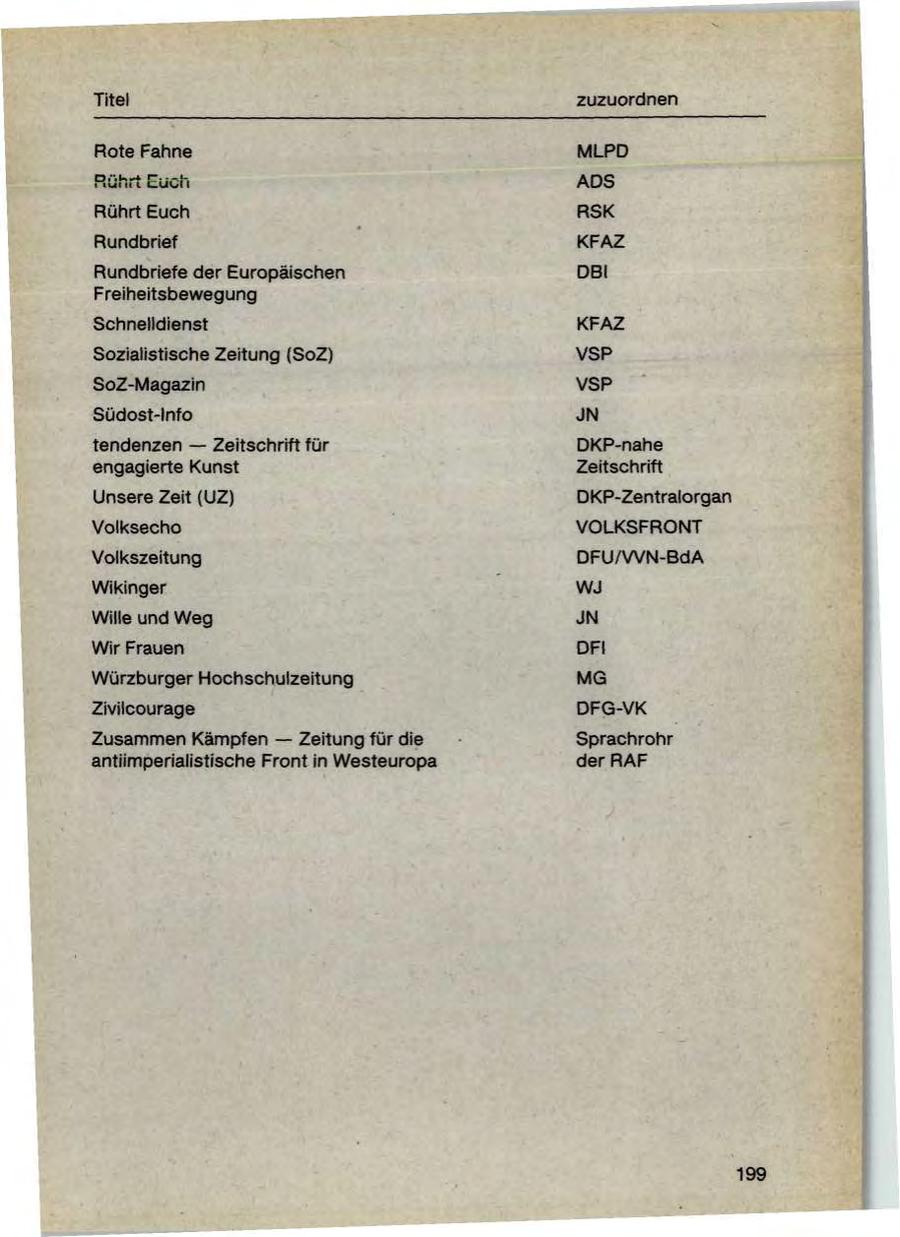 | Titel | zuzuordnen |
|---|---|
| Rote Fahne | MLPD |
| Rührt Euch | ADS |
| Rührt Euch | RSK |
| Rundbrief | KFAZ |
| Rundbriefe der Europäischen Freiheitsbewegung | DBI |
| Schnelldienst | KFAZ |
| Sozialistische Zeitung (SoZ) | VSP |
| SoZ-Magazin | VSP |
| Südost-Info | JN |
| tendenzen — Zeitschrift für engagierte Kunst | DKP-nahe Zeitschrift |
| Unsere Zeit (UZ) | DKP-Zentralorgan |
| Volksecho | VOLKSFRONT |
| Volkszeitung | DFU/VVN-BdA |
| Wikinger | WJ |
| Wille und Weg | JN |
| Wir Frauen | DFI |
| Würzburger Hochschulzeitung | MG |
| Zivilcourage | DFG-VK |
| Zusammen Kämpfen — Zeitung für die antiimperialistische Front in Westeuropa | Sprachrohr der RAF |

199